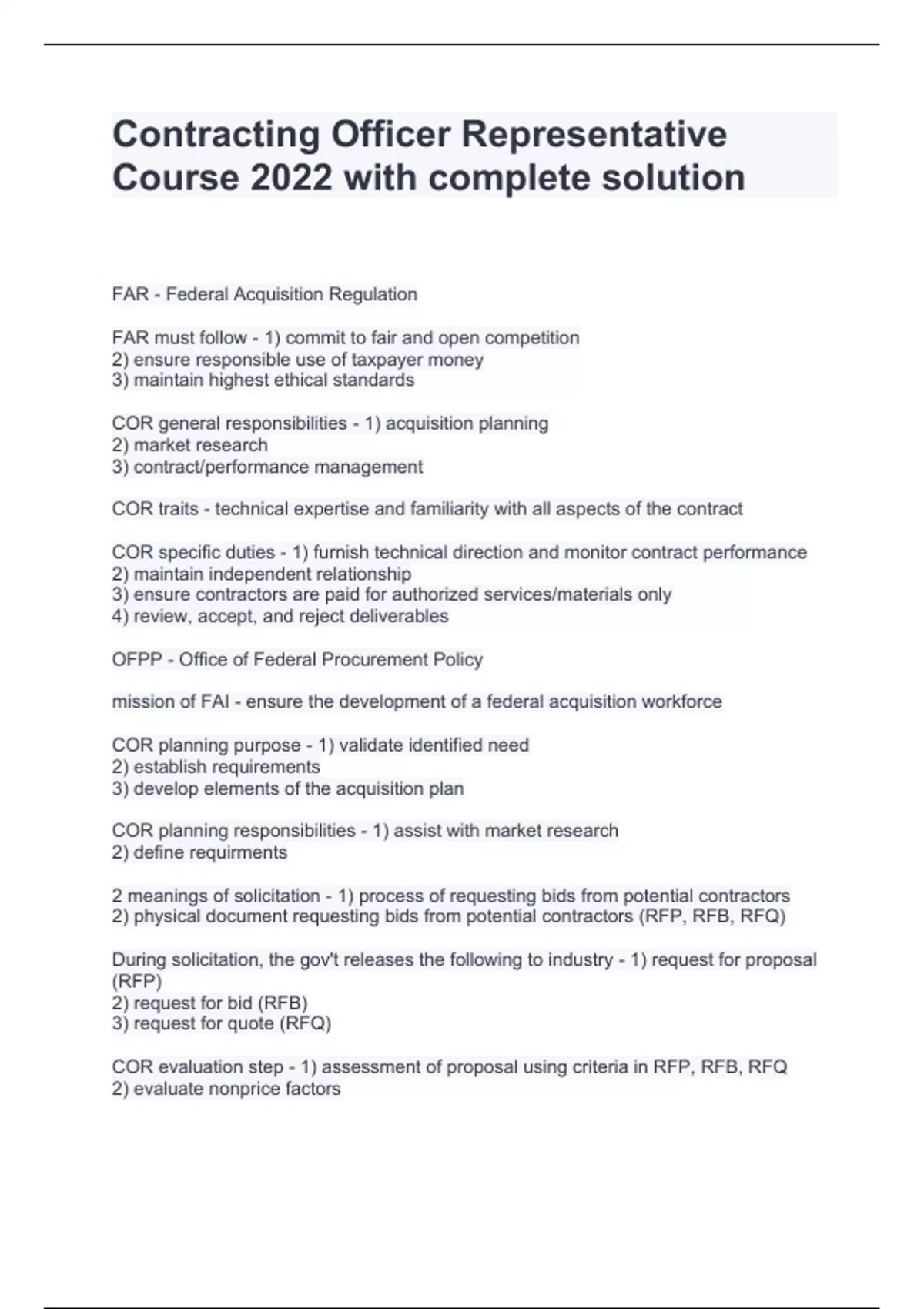 Contracting Officer Representative Course 2022 with complete solution

FAR - Federal Acquisition Regulation

FAR must follow - 1) commit to fair and open competition
2) ensure responsible use of taxpayer money
3) maintain highest ethical standards

COR general responsibilities - 1) acquisition planning
2) market research
3) contract/performance management

COR traits - technical expertise and familiarity with all aspects of the contract

COR specific duties - 1) furnish technical direction and monitor contract performance
2) maintain independent relationship
3) ensure contractors are paid for authorized services/materials only
4) review, accept, and reject deliverables

OFPP - Office of Federal Procurement Policy

mission of FAI - ensure the development of a federal acquisition workforce

COR planning purpose - 1) validate identified need
2) establish requirements
3) develop elements of the acquisition plan

COR planning responsibilities - 1) assist with market research
2) define requirments

2 meanings of solicitation - 1) process of requesting bids from potential contractors
2) physical document requesting bids from potential contractors (RFP, RFB, RFQ)

During solicitation, the gov't releases the following to industry - 1) request for proposal (RFP)
2) request for bid (RFB)
3) request for quote (RFQ)

COR evaluation step - 1) assessment of proposal using criteria in RFP, RFB, RFQ
2) evaluate nonprice factors